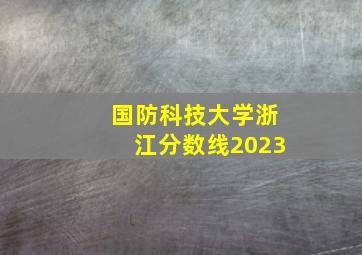 国防科技大学浙江分数线2023